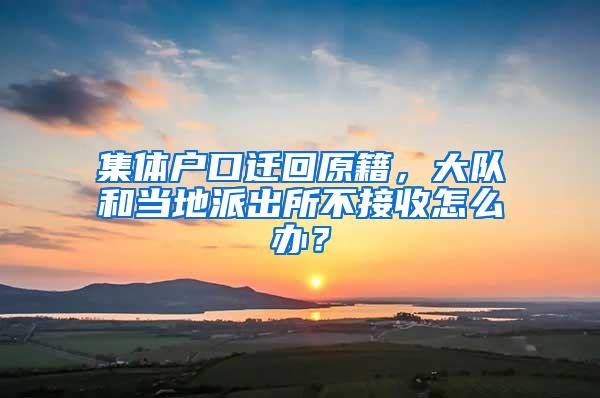 集体户口迁回原籍，大队和当地派出所不接收怎么办？